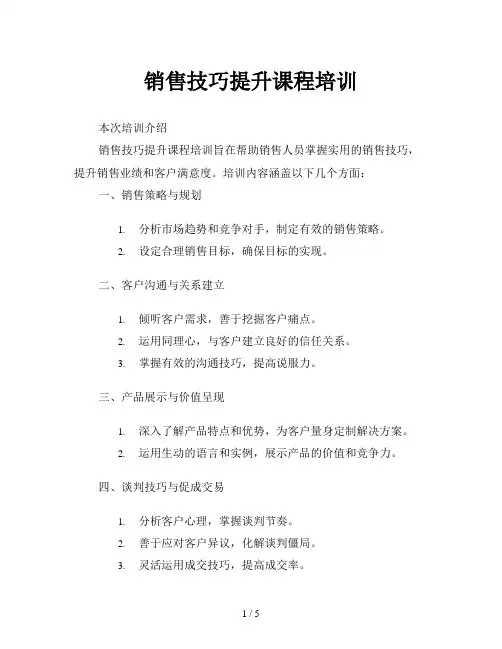 销售技巧提升课程培训

本次培训介绍

销售技巧提升课程培训旨在帮助销售人员掌握实用的销售技巧，提升销售业绩和客户满意度。培训内容涵盖以下几个方面：

一、销售策略与规划

1. 分析市场趋势和竞争对手，制定有效的销售策略。
2. 设定合理销售目标，确保目标的实现。

二、客户沟通与关系建立

1. 倾听客户需求，善于挖掘客户痛点。
2. 运用同理心，与客户建立良好的信任关系。
3. 掌握有效的沟通技巧，提高说服力。

三、产品展示与价值呈现

1. 深入了解产品特点和优势，为客户量身定制解决方案。
2. 运用生动的语言和实例，展示产品的价值和竞争力。

四、谈判技巧与促成交易

1. 分析客户心理，掌握谈判节奏。
2. 善于应对客户异议，化解谈判僵局。
3. 灵活运用成交技巧，提高成交率。

1 / 5